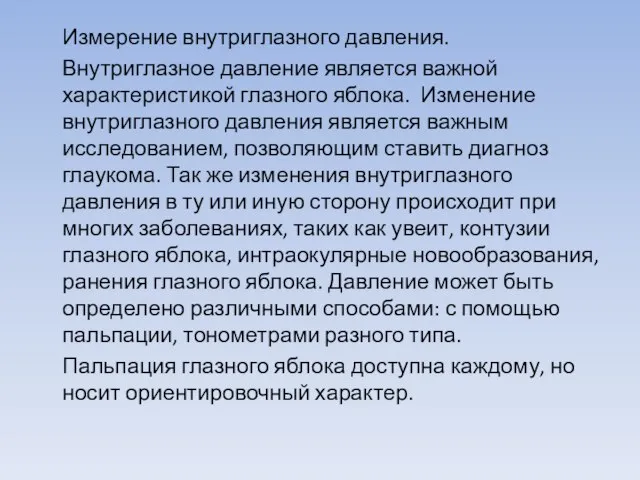 Измерение внутриглазного давления.

Внутриглазное давление является важной характеристикой глазного яблока. Изменение внутриглазного давления является важным исследованием, позволяющим ставить диагноз глаукома. Так же изменения внутриглазного давления в ту или иную сторону происходит при многих заболеваниях, таких как увеит, контузии глазного яблока, интраокулярные новообразования, ранения глазного яблока. Давление может быть определено различными способами: с помощью пальпации, тонометрами разного типа.

Пальпация глазного яблока доступна каждому, но носит ориентировочный характер.